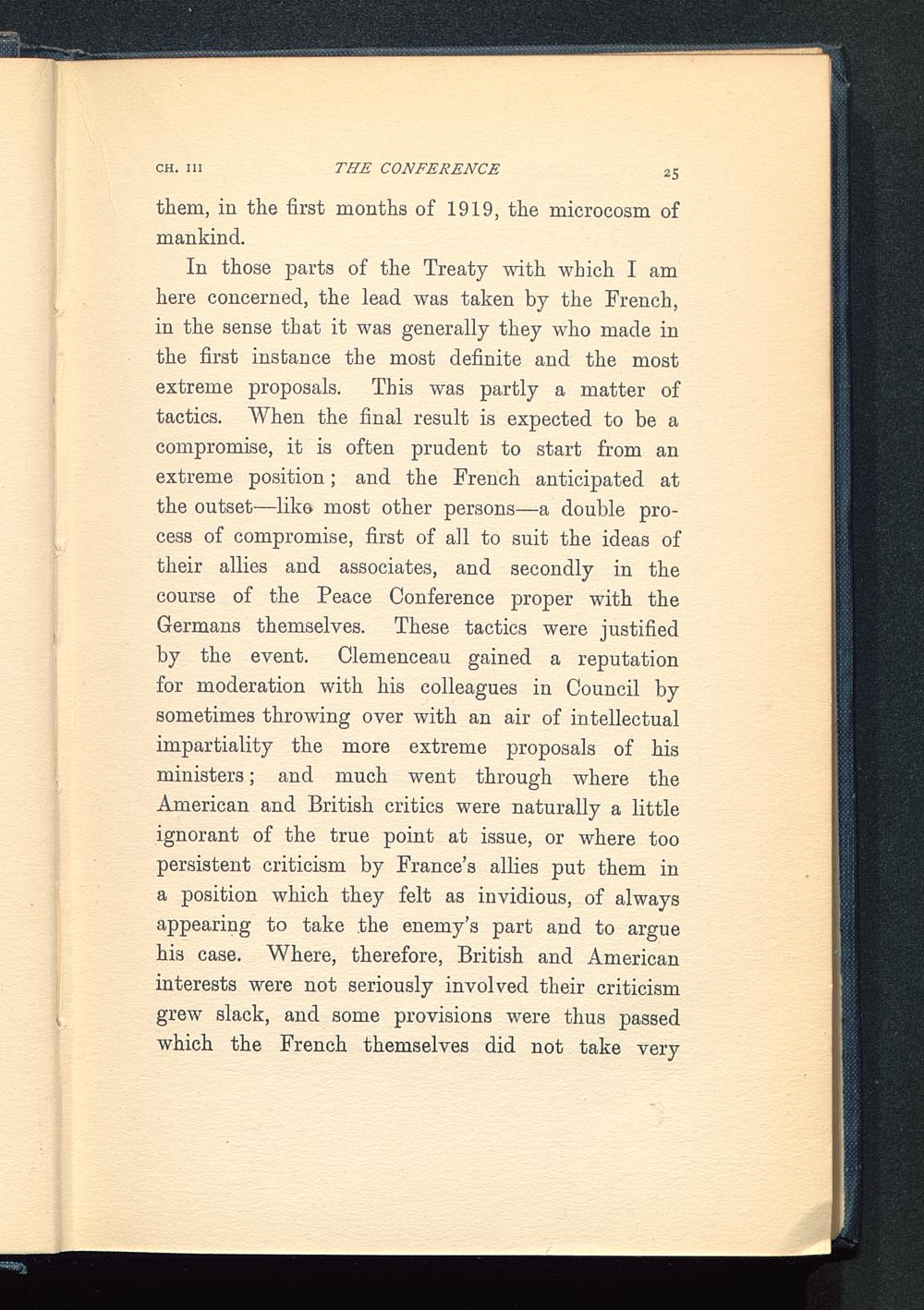 CH. III THE CONFERENCE 25

them, in the first months of 1919, the microcosm of mankind.

In those parts of the Treaty with which I am here concerned, the lead was taken by the French, in the sense that it was generally they who made in the first instance the most definite and the most extreme proposals. This was partly a matter of tactics. When the final result is expected to be a compromise, it is often prudent to start from an extreme position; and the French anticipated at the outset—like most other persons—a double process of compromise, first of all to suit the ideas of their allies and associates, and secondly in the course of the Peace Conference proper with the Germans themselves. These tactics were justified by the event. Clemenceau gained a reputation for moderation with his colleagues in Council by sometimes throwing over with an air of intellectual impartiality the more extreme proposals of his ministers; and much went through where the American and British critics were naturally a little ignorant of the true point at issue, or where too persistent criticism by France's allies put them in a position which they felt as invidious, of always appearing to take the enemy's part and to argue his case. Where, therefore, British and American interests were not seriously involved their criticism grew slack, and some provisions were thus passed which the French themselves did not take very